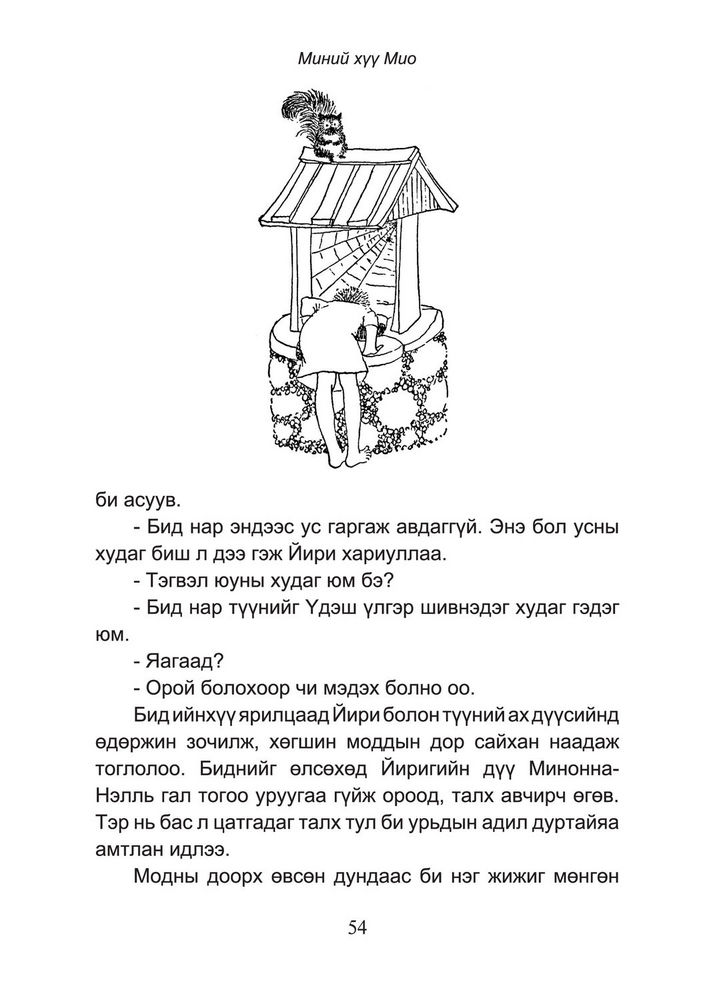 Миний хүү Мио

би асуув.

- Бид нар эндээс ус гаргаж авдаггүй. Энэ бол усны худаг биш л дээ гэж Йири хариуллаа.

- Тэгвэл юуны худаг юм бэ?

- Бид нар түүнийг Үдэш үлгэр шивнэдэг худаг гэдэг юм.

- Яагаад?

- Орой болохоор чи мэдэх болно оо.

Бид ийнхүү ярилцаад Йири болон түүний ах дүүсийнд өдөржин зочилж, хөгшин моддын дор сайхан наадаж тоглолоо. Биднийг өлсөхөд Йиригийн дүү Минонна-Нэлль гал тогоо уруугаа гүйж ороод, талх авчирч өгөв. Тэр нь бас л цатгадаг талх тул би урьдын адил дуртайяа амтлан идлээ.

Модны доорх өвсөн дундаас би нэг жижиг мөнгөн

54